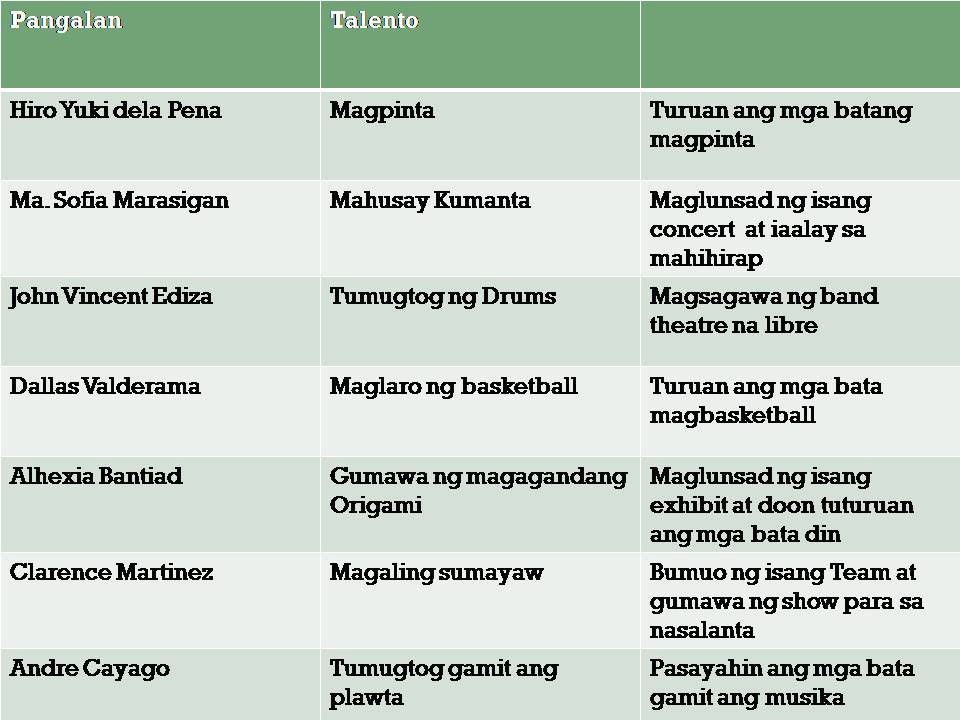 | Pangalan | Talento | |
|---|---|---|
| Hiro Yuki dela Pena | Magpinta | Turuan ang mga batang magpinta |
| Ma. Sofia Marasigan | Mahusay Kumanta | Maglunsad ng isang concert at iaalay sa mahihirap |
| John Vincent Ediza | Tumugtog ng Drums | Magsagawa ng band theatre na libre |
| Dallas Valderama | Maglaro ng basketball | Turuan ang mga bata magbasketball |
| Alhexia Bantiad | Gumawa ng magagandang Origami | Maglunsad ng isang exhibit at doon tuturuan ang mga bata din |
| Clarence Martinez | Magaling sumayaw | Bumuo ng isang Team at gumawa ng show para sa nasalanta |
| Andre Cayago | Tumugtog gamit ang plawta | Pasayahin ang mga bata gamit ang musika |